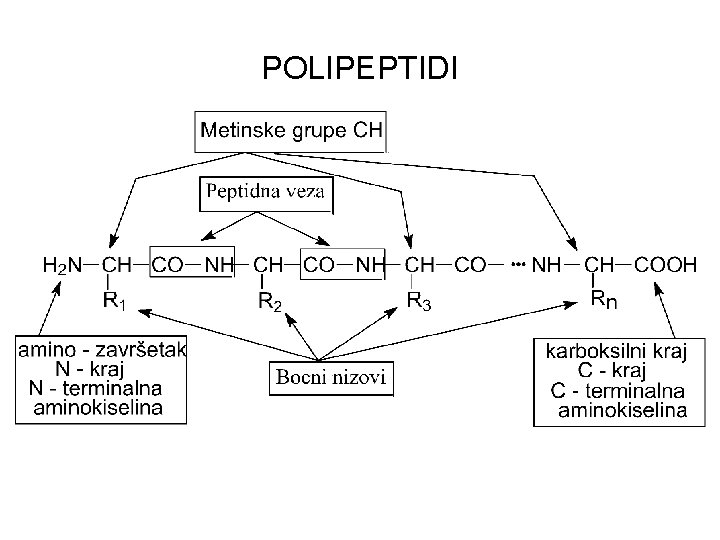 POLIPEPTIDI

Metinske grupe CH

Peptidna veza

$H_2N-CH-CO-NH-CH-CO-NH-CH-CO-\cdots NH-CH-COOH$

$R_1$ $R_2$ $R_3$ $R_n$

amino - završetak
N - kraj
N - terminalna aminokiselina

Bocni nizovi

karboksilni kraj
C - kraj
C - terminalna aminokiselina